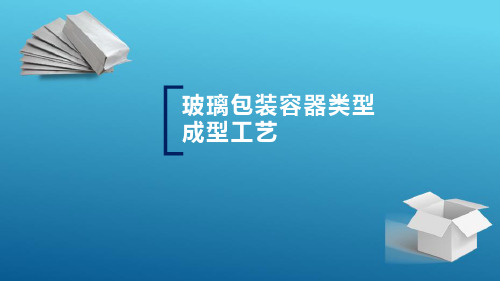 玻璃包装容器类型
成型工艺